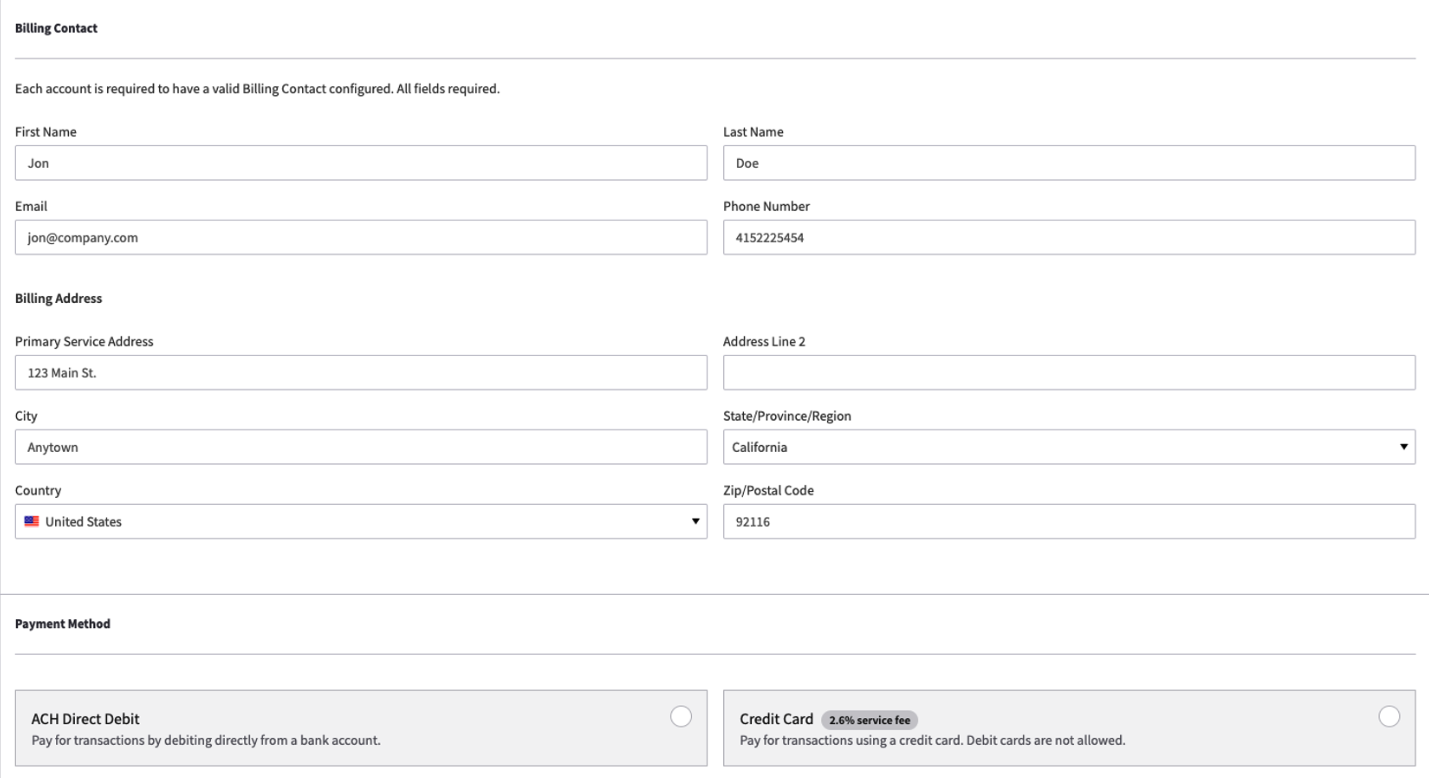 Billing Contact

Each account is required to have a valid Billing Contact configured. All fields required.

First Name
Jon

Last Name
Doe

Email
jon@company.com

Phone Number
4152225454

Billing Address

Primary Service Address
123 Main St.

Address Line 2

City
Anytown

State/Province/Region
California

Country
United States

Zip/Postal Code
92116

Payment Method

ACH Direct Debit
Pay for transactions by debiting directly from a bank account.

Credit Card 2.6% service fee
Pay for transactions using a credit card. Debit cards are not allowed.